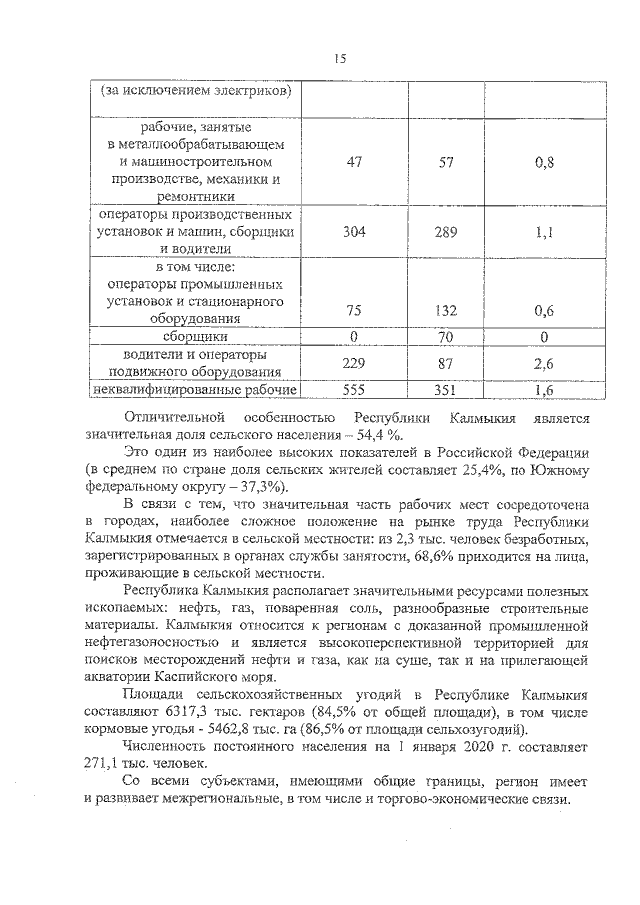 15

| (за исключением электриков) | | | |
|---|---|---|---|
| рабочие, занятые в металлообрабатывающем и машиностроительном производстве, механики и ремонтники | 47 | 57 | 0,8 |
| операторы производственных установок и машин, сборщики и водители | 304 | 289 | 1,1 |
| в том числе: операторы промышленных установок и стационарного оборудования | 75 | 132 | 0,6 |
| сборщики | 0 | 70 | 0 |
| водители и операторы подвижного оборудования | 229 | 87 | 2,6 |
| неквалифицированные рабочие | 555 | 351 | 1,6 |

Отличительной особенностью Республики Калмыкия является значительная доля сельского населения – 54,4 %.

Это один из наиболее высоких показателей в Российской Федерации (в среднем по стране доля сельских жителей составляет 25,4%, по Южному федеральному округу – 37,3%).

В связи с тем, что значительная часть рабочих мест сосредоточена в городах, наиболее сложное положение на рынке труда Республики Калмыкия отмечается в сельской местности: из 2,3 тыс. человек безработных, зарегистрированных в органах службы занятости, 68,6% приходится на лица, проживающие в сельской местности.

Республика Калмыкия располагает значительными ресурсами полезных ископаемых: нефть, газ, поваренная соль, разнообразные строительные материалы. Калмыкия относится к регионам с доказанной промышленной нефтегазоносностью и является высокоперспективной территорией для поисков месторождений нефти и газа, как на суше, так и на прилегающей акватории Каспийского моря.

Площади сельскохозяйственных угодий в Республике Калмыкия составляют 6317,3 тыс. гектаров (84,5% от общей площади), в том числе кормовые угодья - 5462,8 тыс. га (86,5% от площади сельхозугодий).

Численность постоянного населения на 1 января 2020 г. составляет 271,1 тыс. человек.

Со всеми субъектами, имеющими общие границы, регион имеет и развивает межрегиональные, в том числе и торгово-экономические связи.